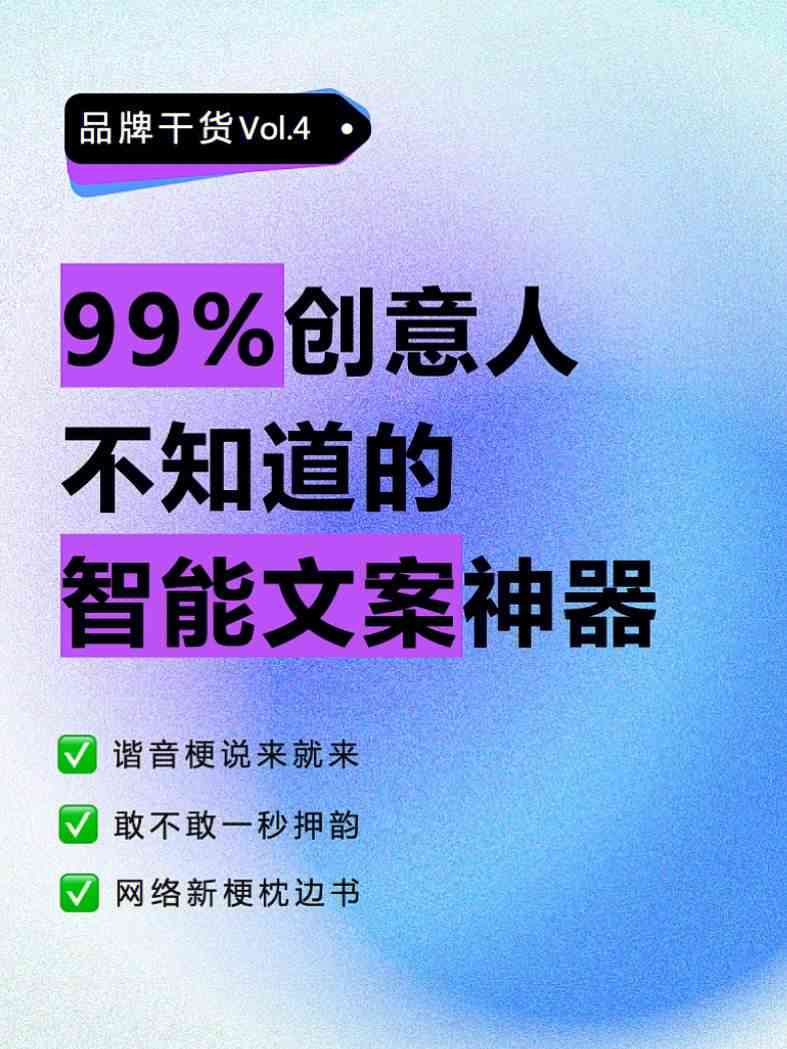 品牌干货Vol.4

99%创意人
不知道的
智能文案神器

✅ 谐音梗说来就来
✅ 敢不敢一秒押韵
✅ 网络新梗枕边书